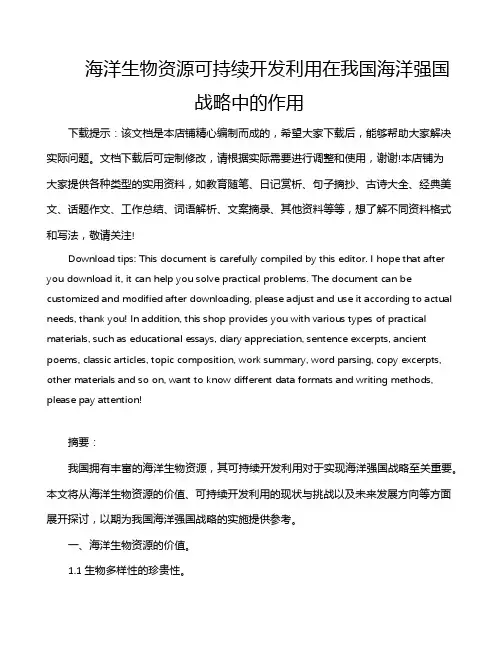 海洋生物资源可持续开发利用在我国海洋强国战略中的作用

下载提示：该文档是本店铺精心编制而成的，希望大家下载后，能够帮助大家解决实际问题。文档下载后可定制修改，请根据实际需要进行调整和使用，谢谢!本店铺为大家提供各种类型的实用资料，如教育随笔、日记赏析、句子摘抄、古诗大全、经典美文、话题作文、工作总结、词语解析、文案摘录、其他资料等等，想了解不同资料格式和写法，敬请关注!

Download tips: This document is carefully compiled by this editor. I hope that after you download it, it can help you solve practical problems. The document can be customized and modified after downloading, please adjust and use it according to actual needs, thank you! In addition, this shop provides you with various types of practical materials, such as educational essays, diary appreciation, sentence excerpts, ancient poems, classic articles, topic composition, work summary, word parsing, copy excerpts, other materials and so on, want to know different data formats and writing methods, please pay attention!

摘要：

我国拥有丰富的海洋生物资源，其可持续开发利用对于实现海洋强国战略至关重要。本文将从海洋生物资源的价值、可持续开发利用的现状与挑战以及未来发展方向等方面展开探讨，以期为我国海洋强国战略的实施提供参考。

一、海洋生物资源的价值。

1.1 生物多样性的珍贵性。